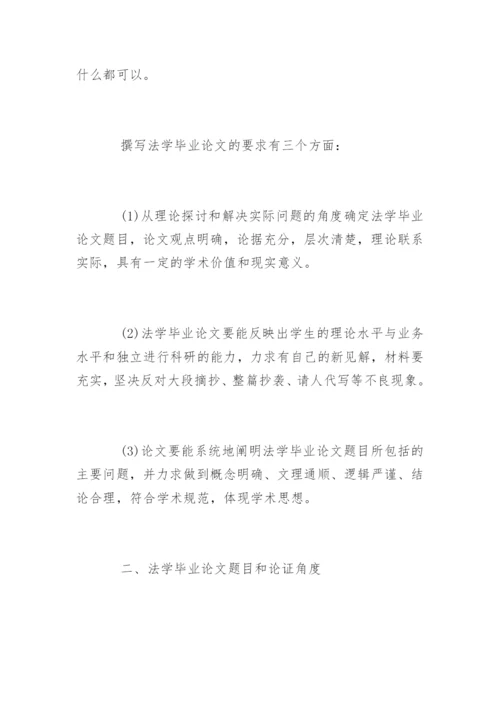 什么都可以。

撰写法学毕业论文的要求有三个方面：

(1)从理论探讨和解决实际问题的角度确定法学毕业论文题目，论文观点明确，论据充分，层次清楚，理论联系实际，具有一定的学术价值和现实意义。

(2)法学毕业论文要能反映出学生的理论水平与业务水平和独立进行科研的能力，力求有自己的新见解，材料要充实，坚决反对大段摘抄、整篇抄袭、请人代写等不良现象。

(3)论文要能系统地阐明法学毕业论文题目所包括的主要问题，并力求做到概念明确、文理通顺、逻辑严谨、结论合理，符合学术规范，体现学术思想。

二、法学毕业论文题目和论证角度